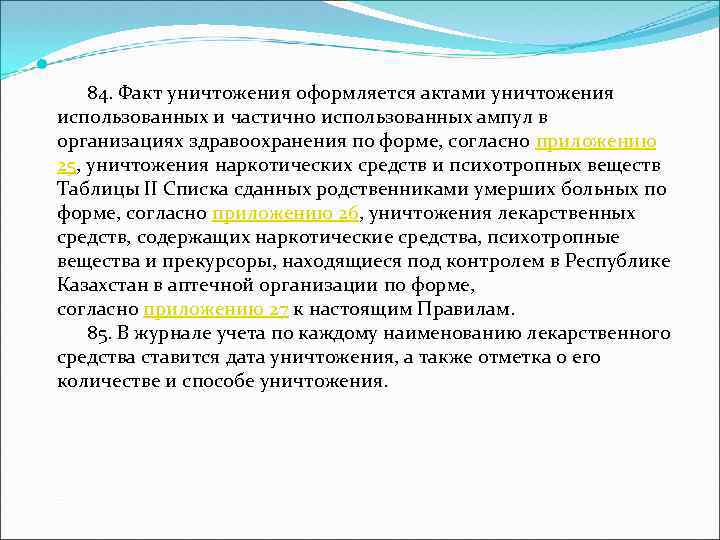 84. Факт уничтожения оформляется актами уничтожения использованных и частично использованных ампул в организациях здравоохранения по форме, согласно приложению 25, уничтожения наркотических средств и психотропных веществ Таблицы II Списка сданных родственниками умерших больных по форме, согласно приложению 26, уничтожения лекарственных средств, содержащих наркотические средства, психотропные вещества и прекурсоры, находящиеся под контролем в Республике Казахстан в аптечной организации по форме, согласно приложению 27 к настоящим Правилам.

85. В журнале учета по каждому наименованию лекарственного средства ставится дата уничтожения, а также отметка о его количестве и способе уничтожения.